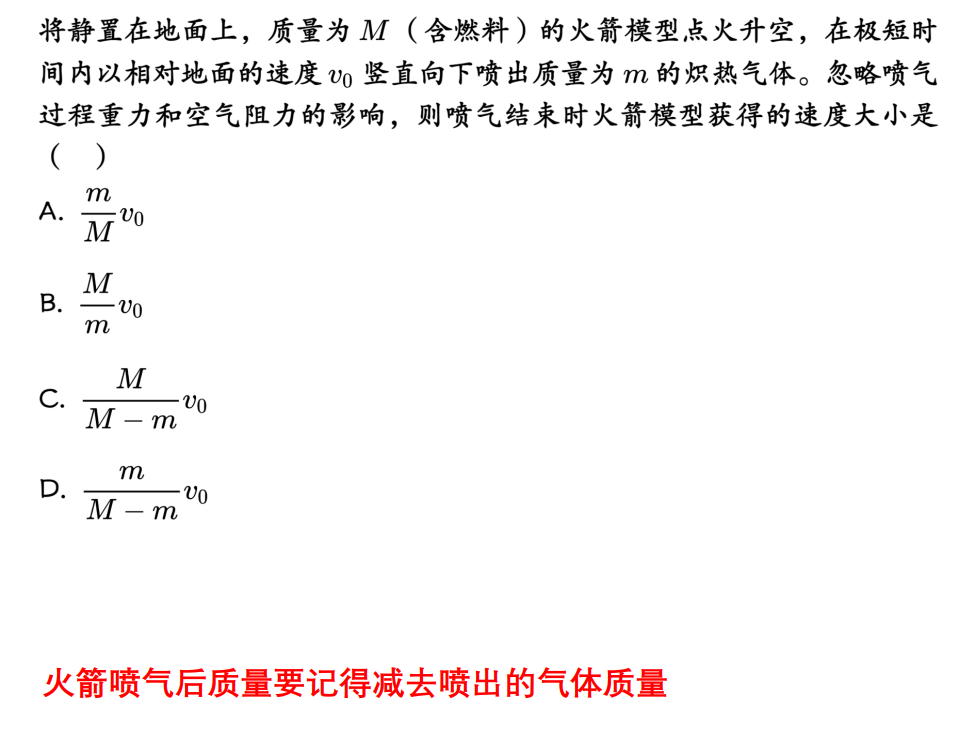 将静置在地面上，质量为$M$（含燃料）的火箭模型点火升空，在极短时间内以相对地面的速度$v_0$竖直向下喷出质量为$m$的炽热气体。忽略喷气过程重力和空气阻力的影响，则喷气结束时火箭模型获得的速度大小是（ ）

A. $\frac{m}{M}v_0$

B. $\frac{M}{m}v_0$

C. $\frac{M}{M-m}v_0$

D. $\frac{m}{M-m}v_0$

火箭喷气后质量要记得减去喷出的气体质量